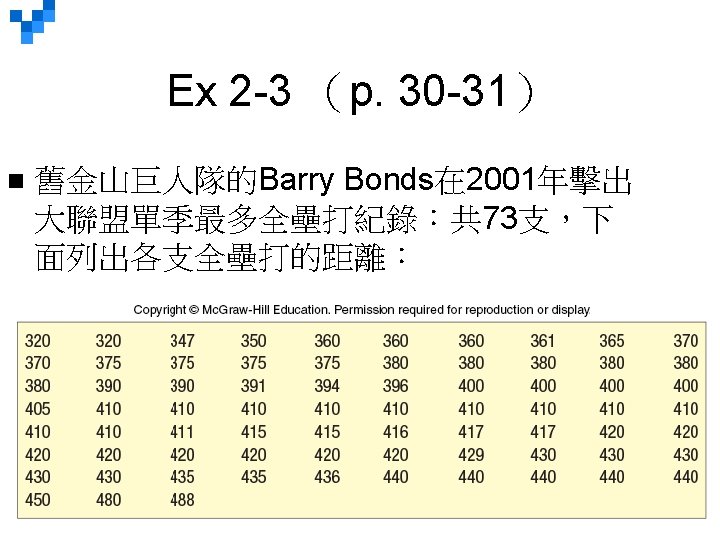 Ex 2-3 （p. 30-31）

■ 舊金山巨人隊的Barry Bonds在2001年擊出大聯盟單季最多全壘打紀錄：共73支，下面列出各支全壘打的距離：

Copyright © McGraw-Hill Education. Permission required for reproduction or display

| 320 | 320 | 347 | 350 | 360 | 360 | 360 | 361 | 365 | 370 |
|---|---|---|---|---|---|---|---|---|---|
| 370 | 375 | 375 | 375 | 375 | 380 | 380 | 380 | 380 | 380 |
| 380 | 390 | 390 | 391 | 394 | 396 | 400 | 400 | 400 | 400 |
| 405 | 410 | 410 | 410 | 410 | 410 | 410 | 410 | 410 | 410 |
| 410 | 410 | 411 | 415 | 415 | 416 | 417 | 417 | 420 | 420 |
| 420 | 420 | 420 | 420 | 420 | 420 | 429 | 430 | 430 | 430 |
| 430 | 430 | 435 | 435 | 436 | 440 | 440 | 440 | 440 | 440 |
| 450 | 480 | 488 | | | | | | | |